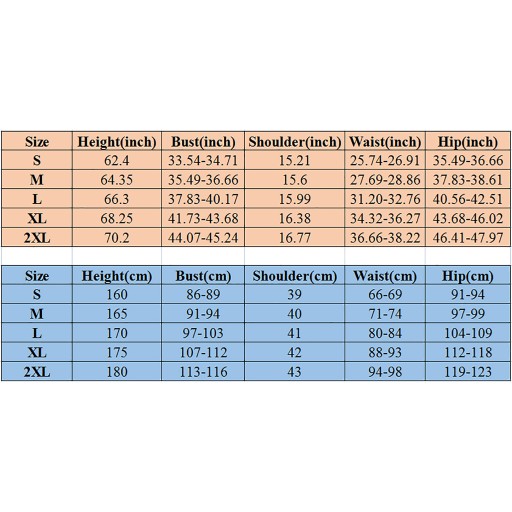 | Size | Height(inch) | Bust(inch) | Shoulder(inch) | Waist(inch) | Hip(inch) |
|---|---|---|---|---|---|
| S | 62.4 | 33.54-34.71 | 15.21 | 25.74-26.91 | 35.49-36.66 |
| M | 64.35 | 35.49-36.66 | 15.6 | 27.69-28.86 | 37.83-38.61 |
| L | 66.3 | 37.83-40.17 | 15.99 | 31.20-32.76 | 40.56-42.51 |
| XL | 68.25 | 41.73-43.68 | 16.38 | 34.32-36.27 | 43.68-46.02 |
| 2XL | 70.2 | 44.07-45.24 | 16.77 | 36.66-38.22 | 46.41-47.97 |

| Size | Height(cm) | Bust(cm) | Shoulder(cm) | Waist(cm) | Hip(cm) |
|---|---|---|---|---|---|
| S | 160 | 86-89 | 39 | 66-69 | 91-94 |
| M | 165 | 91-94 | 40 | 71-74 | 97-99 |
| L | 170 | 97-103 | 41 | 80-84 | 104-109 |
| XL | 175 | 107-112 | 42 | 88-93 | 112-118 |
| 2XL | 180 | 113-116 | 43 | 94-98 | 119-123 |